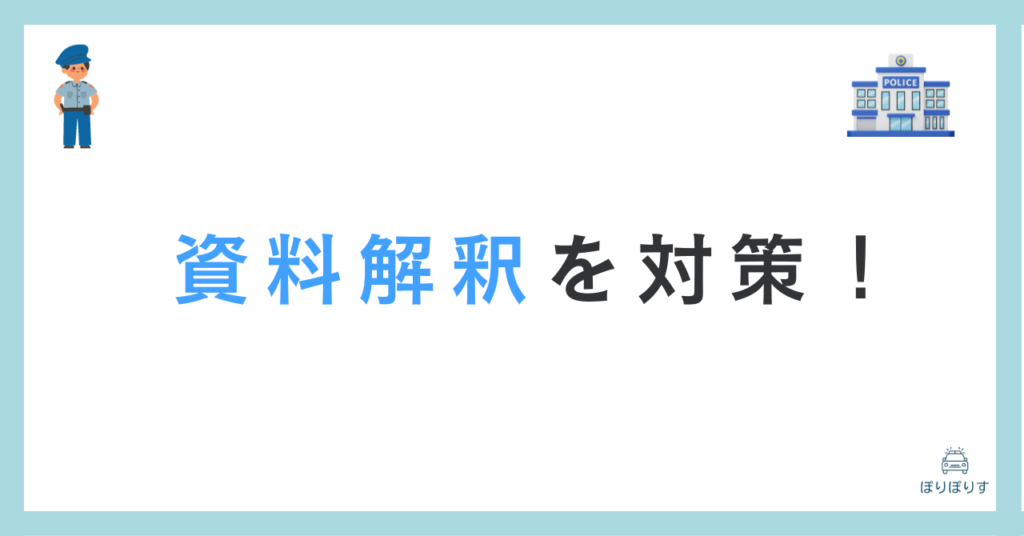 POLICE

資料解釈を対策！

ぽりぽりす